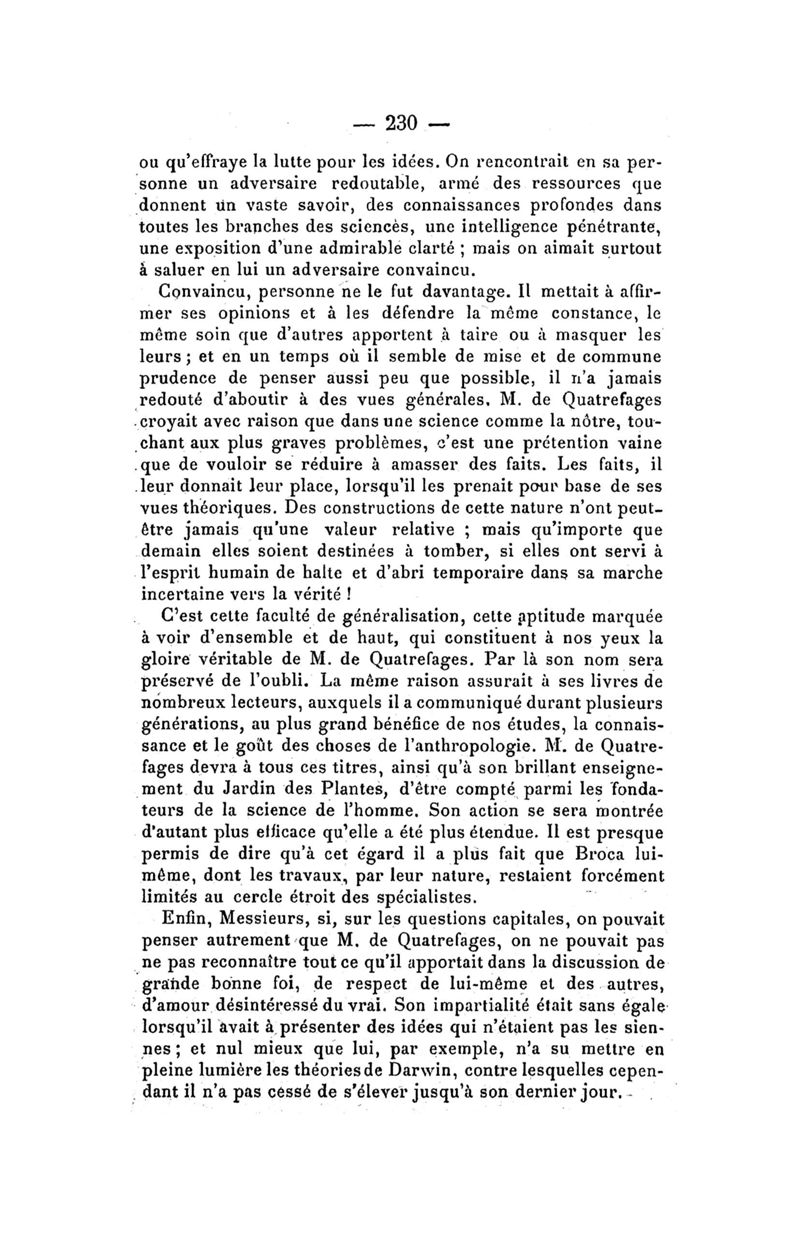 — 230 —

ou qu'effraye la lutte pour les idées. On rencontrait en sa personne un adversaire redoutable, armé des ressources que donnent un vaste savoir, des connaissances profondes dans toutes les branches des sciences, une intelligence pénétrante, une exposition d'une admirable clarté ; mais on aimait surtout à saluer en lui un adversaire convaincu.

Convaincu, personne ne le fut davantage. Il mettait à affirmer ses opinions et à les défendre la même constance, le même soin que d'autres apportent à taire ou à masquer les leurs ; et en un temps où il semble de mise et de commune prudence de penser aussi peu que possible, il n'a jamais redouté d'aboutir à des vues générales. M. de Quatrefages croyait avec raison que dans une science comme la nôtre, touchant aux plus graves problèmes, c'est une prétention vaine que de vouloir se réduire à amasser des faits. Les faits, il leur donnait leur place, lorsqu'il les prenait pour base de ses vues théoriques. Des constructions de cette nature n'ont peut-être jamais qu'une valeur relative ; mais qu'importe que demain elles soient destinées à tomber, si elles ont servi à l'esprit humain de halte et d'abri temporaire dans sa marche incertaine vers la vérité !

C'est cette faculté de généralisation, cette aptitude marquée à voir d'ensemble et de haut, qui constituent à nos yeux la gloire véritable de M. de Quatrefages. Par là son nom sera préservé de l'oubli. La même raison assurait à ses livres de nombreux lecteurs, auxquels il a communiqué durant plusieurs générations, au plus grand bénéfice de nos études, la connaissance et le goût des choses de l'anthropologie. M. de Quatrefages devra à tous ces titres, ainsi qu'à son brillant enseignement du Jardin des Plantes, d'être compté parmi les fondateurs de la science de l'homme. Son action se sera montrée d'autant plus efficace qu'elle a été plus étendue. Il est presque permis de dire qu'à cet égard il a plus fait que Broca lui-même, dont les travaux, par leur nature, restaient forcément limités au cercle étroit des spécialistes.

Enfin, Messieurs, si, sur les questions capitales, on pouvait penser autrement que M. de Quatrefages, on ne pouvait pas ne pas reconnaître tout ce qu'il apportait dans la discussion de grande bonne foi, de respect de lui-même et des autres, d'amour désintéressé du vrai. Son impartialité était sans égale lorsqu'il avait à présenter des idées qui n'étaient pas les siennes ; et nul mieux que lui, par exemple, n'a su mettre en pleine lumière les théories de Darwin, contre lesquelles cependant il n'a pas cessé de s'élever jusqu'à son dernier jour.